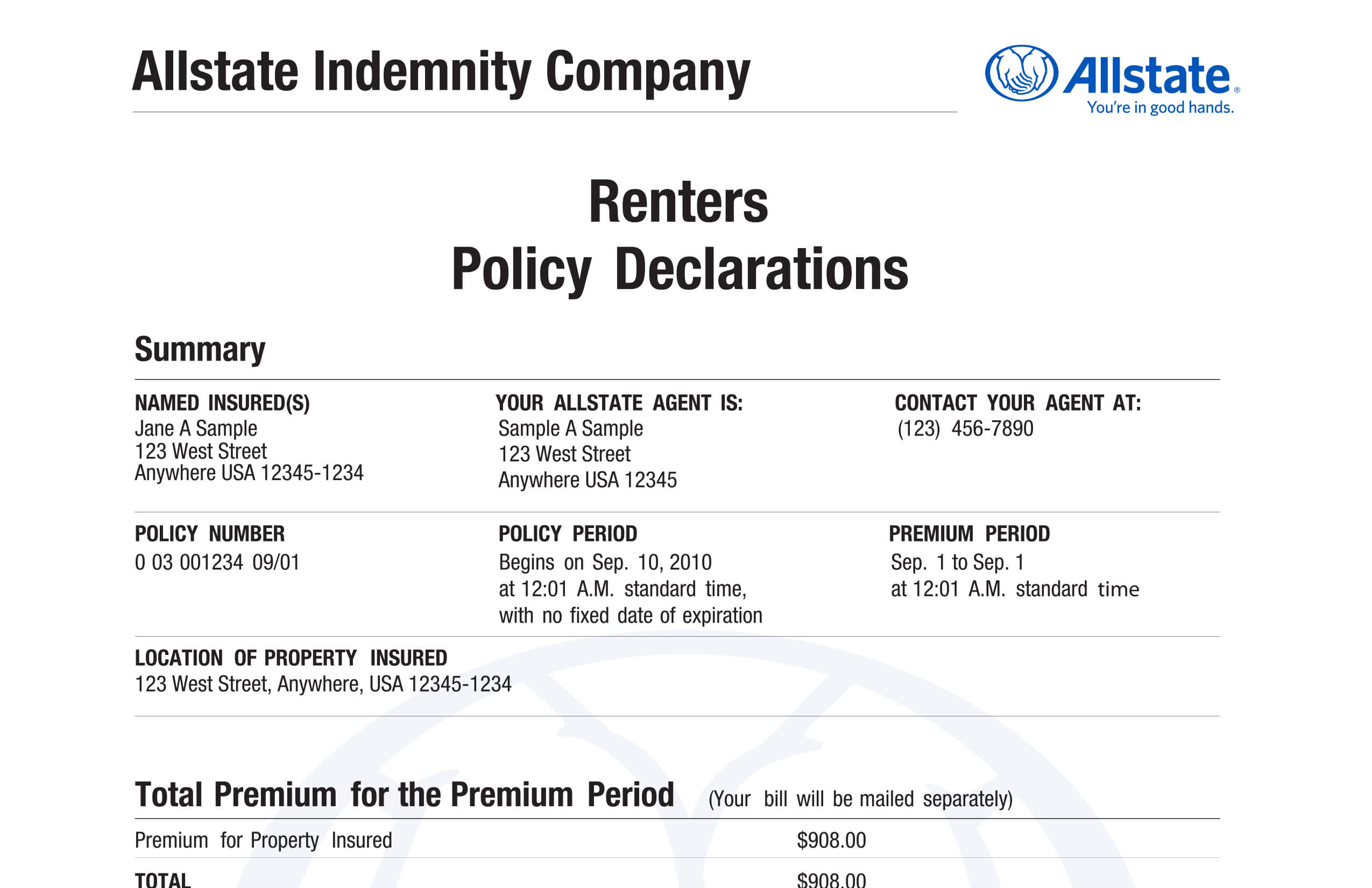 Allstate Indemnity Company

Allstate®
You're in good hands.

Renters
Policy Declarations

Summary

NAMED INSURED(S)
Jane A Sample
123 West Street
Anywhere USA 12345-1234

YOUR ALLSTATE AGENT IS:
Sample A Sample
123 West Street
Anywhere USA 12345

CONTACT YOUR AGENT AT:
(123) 456-7890

POLICY NUMBER
0 03 001234 09/01

POLICY PERIOD
Begins on Sep. 10, 2010 at 12:01 A.M. standard time, with no fixed date of expiration

PREMIUM PERIOD
Sep. 1 to Sep. 1 at 12:01 A.M. standard time

LOCATION OF PROPERTY INSURED
123 West Street, Anywhere, USA 12345-1234

Total Premium for the Premium Period (Your bill will be mailed separately)

| Premium for Property Insured | $908.00 |
|---|---|
| TOTAL | $908.00 |